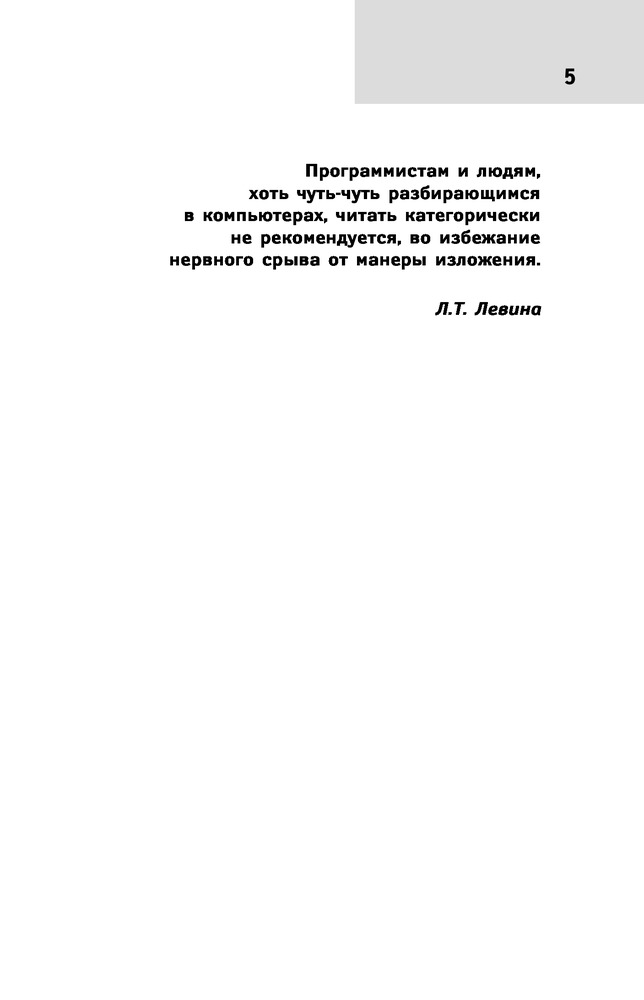 5

Программистам и людям, хоть чуть-чуть разбирающимся в компьютерах, читать категорически не рекомендуется, во избежание нервного срыва от манеры изложения.

Л.Т. Левина